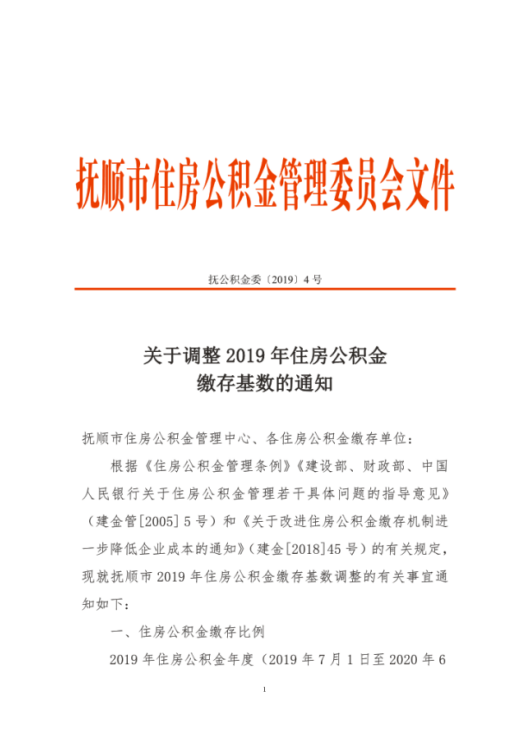 抚顺市住房公积金管理委员会文件

抚公积金委〔2019〕4 号

关于调整 2019 年住房公积金
缴存基数的通知

抚顺市住房公积金管理中心、各住房公积金缴存单位：

根据《住房公积金管理条例》《建设部、财政部、中国人民银行关于住房公积金管理若干具体问题的指导意见》（建金管[2005] 5 号）和《关于改进住房公积金缴存机制进一步降低企业成本的通知》（建金[2018]45 号）的有关规定，现就抚顺市 2019 年住房公积金缴存基数调整的有关事宜通知如下：

一、住房公积金缴存比例

2019 年住房公积金年度（2019 年 7 月 1 日至 2020 年 6

1